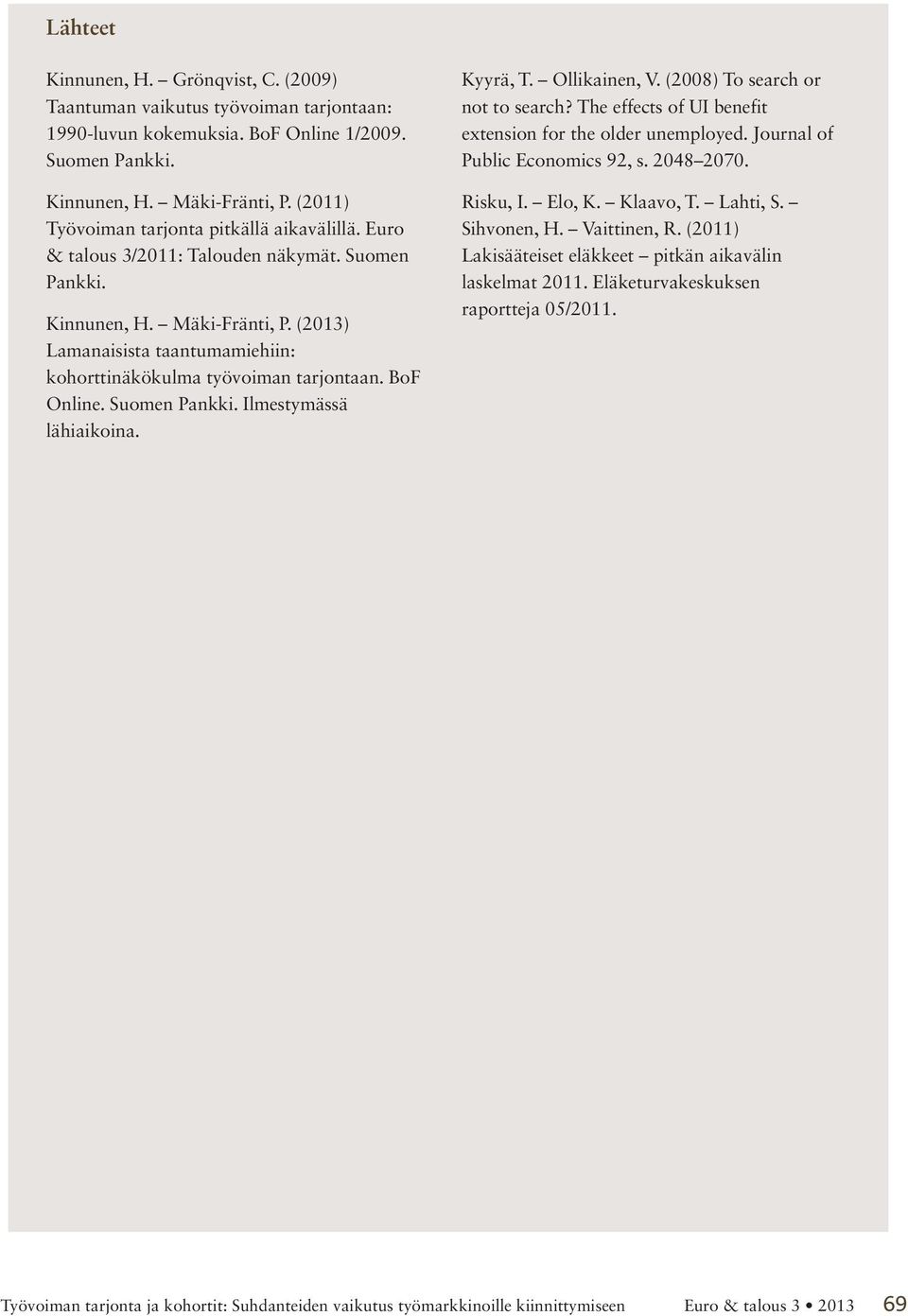 Lähteet

Kinnunen, H. – Grönqvist, C. (2009) Taantuman vaikutus työvoiman tarjontaan: 1990-luvun kokemuksia. BoF Online 1/2009. Suomen Pankki.

Kinnunen, H. – Mäki-Fränti, P. (2011) Työvoiman tarjonta pitkällä aikavälillä. Euro & talous 3/2011: Talouden näkymät. Suomen Pankki.

Kinnunen, H. – Mäki-Fränti, P. (2013) Lamanaisista taantumamiehiin: kohorttinäkökulma työvoiman tarjontaan. BoF Online. Suomen Pankki. Ilmestymässä lähiaikoina.

Kyyrä, T. – Ollikainen, V. (2008) To search or not to search? The effects of UI benefit extension for the older unemployed. Journal of Public Economics 92, s. 2048–2070.

Risku, I. – Elo, K. – Klaavo, T. – Lahti, S. – Sihvonen, H. – Vaittinen, R. (2011) Lakisääteiset eläkkeet – pitkän aikavälin laskelmat 2011. Eläketurvakeskuksen raportteja 05/2011.

Työvoiman tarjonta ja kohortit: Suhdanteiden vaikutus työmarkkinoille kiinnittymiseen Euro & talous 3 • 2013 69